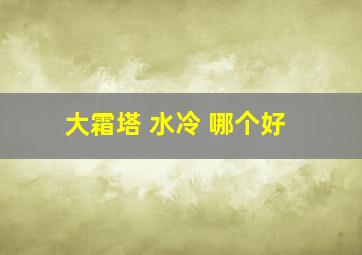 大霜塔 水冷 哪个好